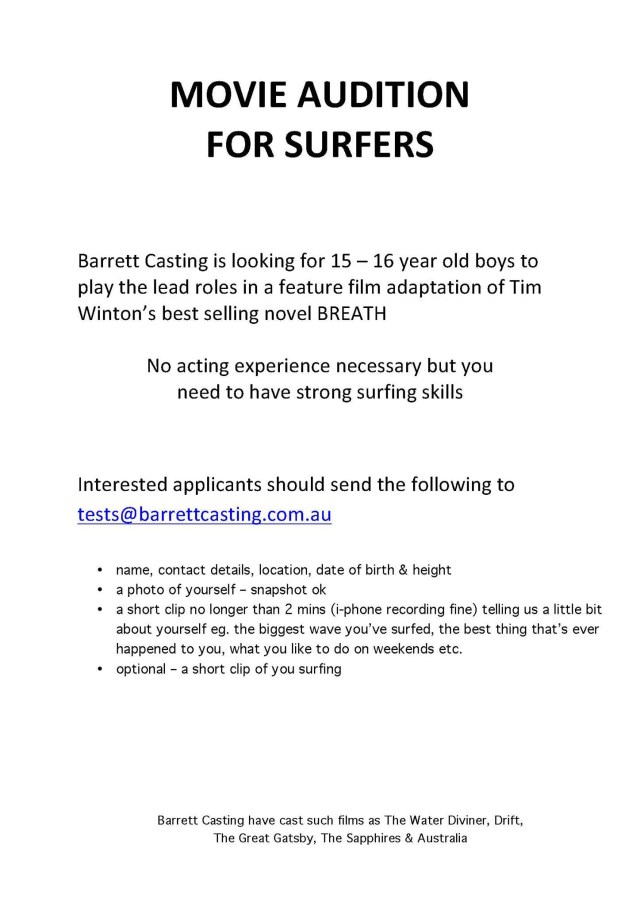 MOVIE AUDITION
FOR SURFERS

Barrett Casting is looking for 15 – 16 year old boys to play the lead roles in a feature film adaptation of Tim Winton's best selling novel BREATH

No acting experience necessary but you need to have strong surfing skills

Interested applicants should send the following to tests@barrettcasting.com.au

• name, contact details, location, date of birth & height
• a photo of yourself – snapshot ok
• a short clip no longer than 2 mins (i-phone recording fine) telling us a little bit about yourself eg. the biggest wave you've surfed, the best thing that's ever happened to you, what you like to do on weekends etc.
• optional – a short clip of you surfing

Barrett Casting have cast such films as The Water Diviner, Drift,
The Great Gatsby, The Sapphires & Australia